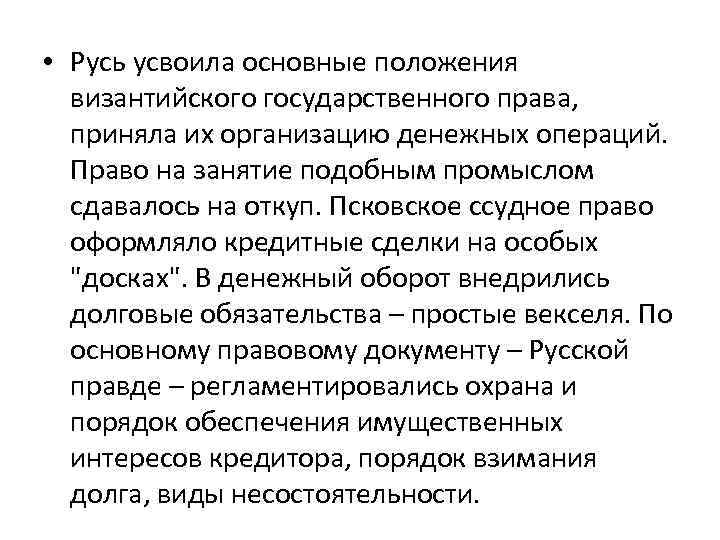 • Русь усвоила основные положения византийского государственного права, приняла их организацию денежных операций. Право на занятие подобным промыслом сдавалось на откуп. Псковское ссудное право оформляло кредитные сделки на особых "досках". В денежный оборот внедрились долговые обязательства – простые векселя. По основному правовому документу – Русской правде – регламентировались охрана и порядок обеспечения имущественных интересов кредитора, порядок взимания долга, виды несостоятельности.